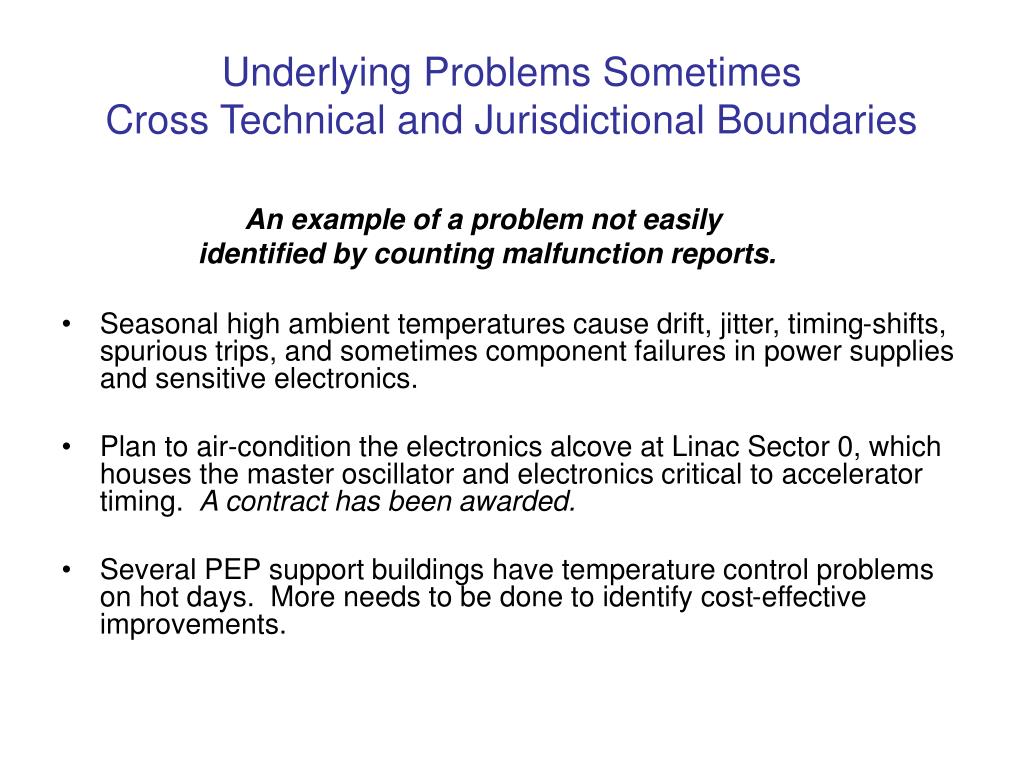 Underlying Problems Sometimes
Cross Technical and Jurisdictional Boundaries

An example of a problem not easily identified by counting malfunction reports.

• Seasonal high ambient temperatures cause drift, jitter, timing-shifts, spurious trips, and sometimes component failures in power supplies and sensitive electronics.

• Plan to air-condition the electronics alcove at Linac Sector 0, which houses the master oscillator and electronics critical to accelerator timing. A contract has been awarded.

• Several PEP support buildings have temperature control problems on hot days. More needs to be done to identify cost-effective improvements.